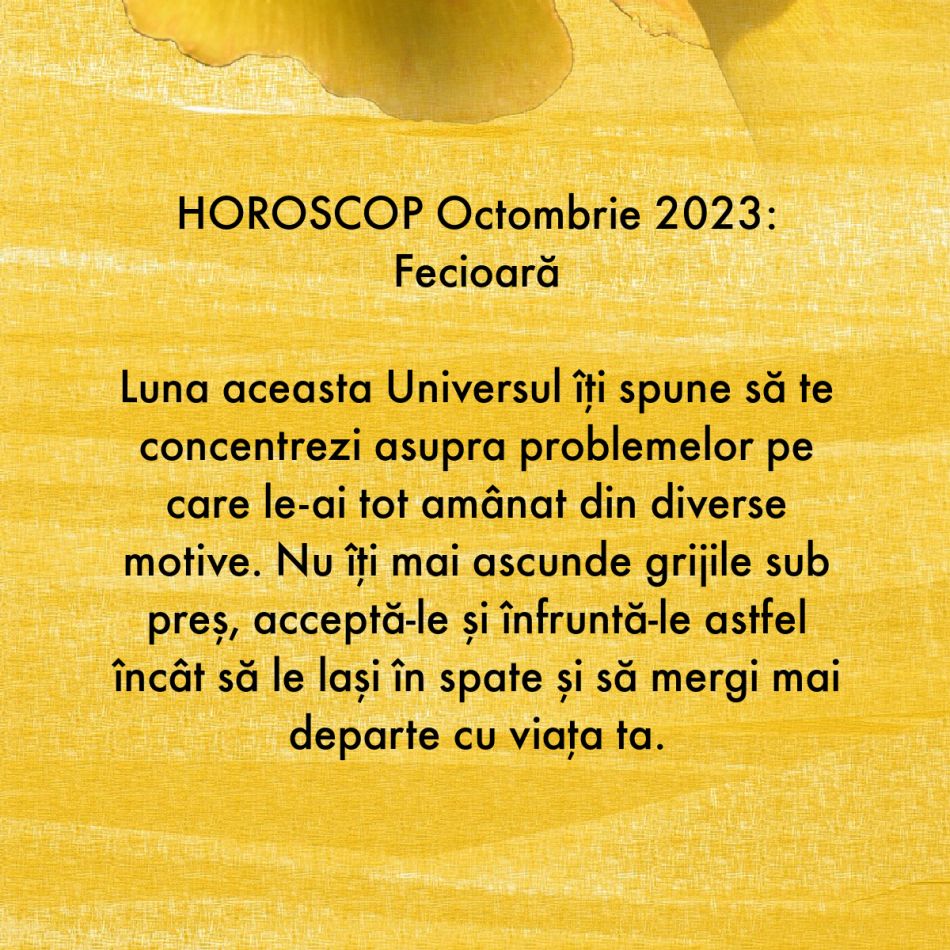 HOROSCOP Octombrie 2023: Fecioară

Luna aceasta Universul îți spune să te concentrezi asupra problemelor pe care le-ai tot amânat din diverse motive. Nu îți mai ascunde grijile sub preș, acceptă-le și înfruntă-le astfel încât să le lași în spate și să mergi mai departe cu viața ta.